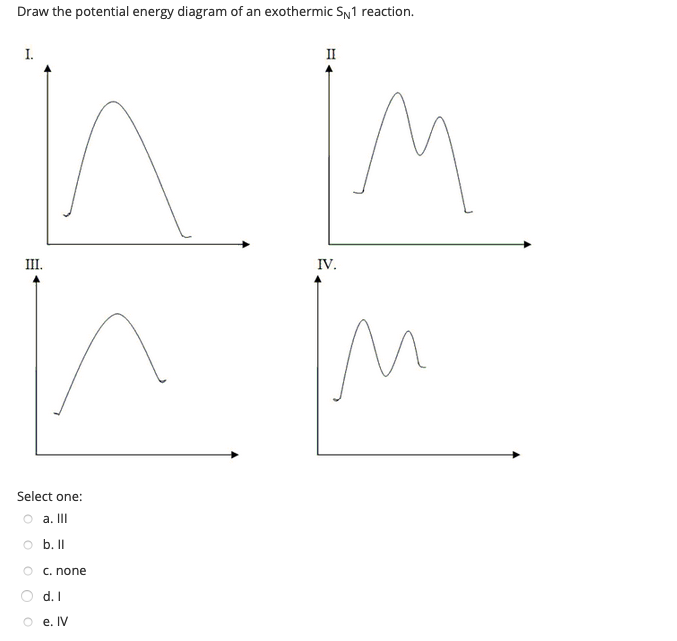 Draw the potential energy diagram of an exothermic $S_N1$ reaction.

I.

II

III.

IV.

Select one:

a. III

b. II

c. none

d. I

e. IV